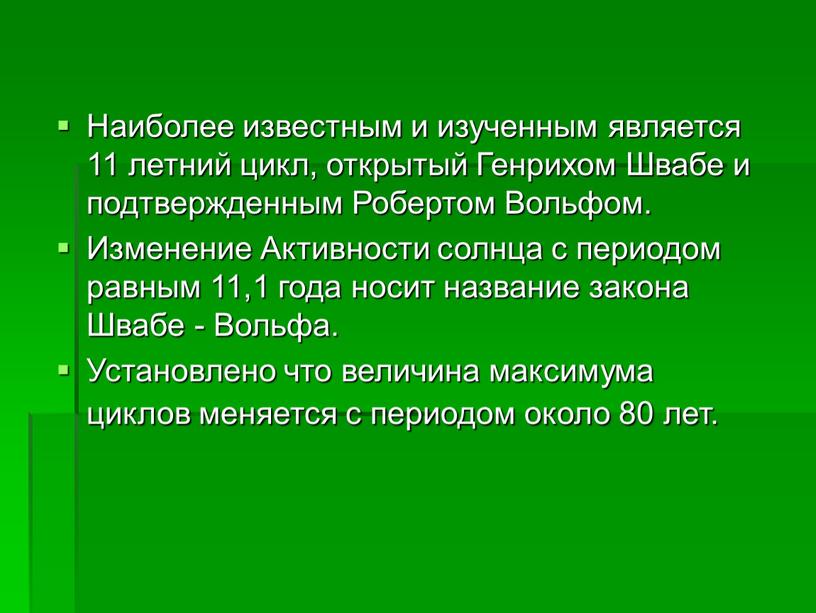 ▪ Наиболее известным и изученным является 11 летний цикл, открытый Генрихом Швабе и подтвержденным Робертом Вольфом.

▪ Изменение Активности солнца с периодом равным 11,1 года носит название закона Швабе - Вольфа.

▪ Установлено что величина максимума циклов меняется с периодом около 80 лет.